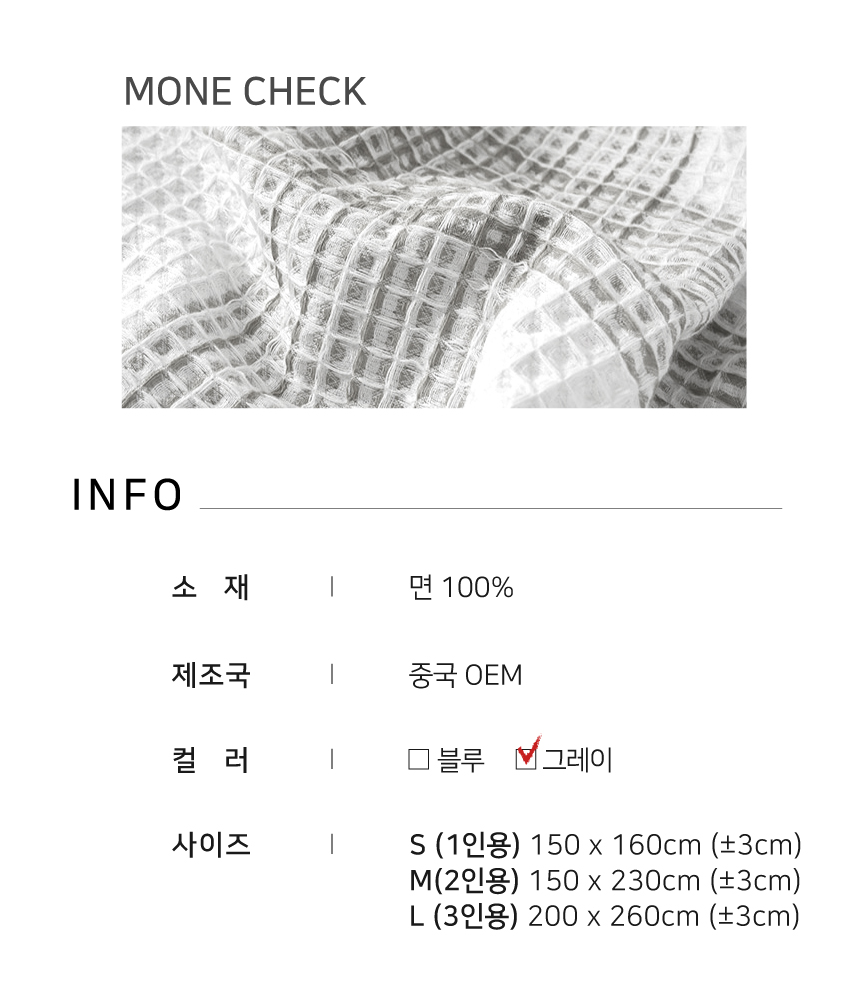 MONE CHECK

INFO

소 재 | 면 100%

제조국 | 중국 OEM

컬 러 | ☐ 블루 ☑ 그레이

사이즈 | S (1인용) 150 x 160cm (±3cm)
M(2인용) 150 x 230cm (±3cm)
L (3인용) 200 x 260cm (±3cm)